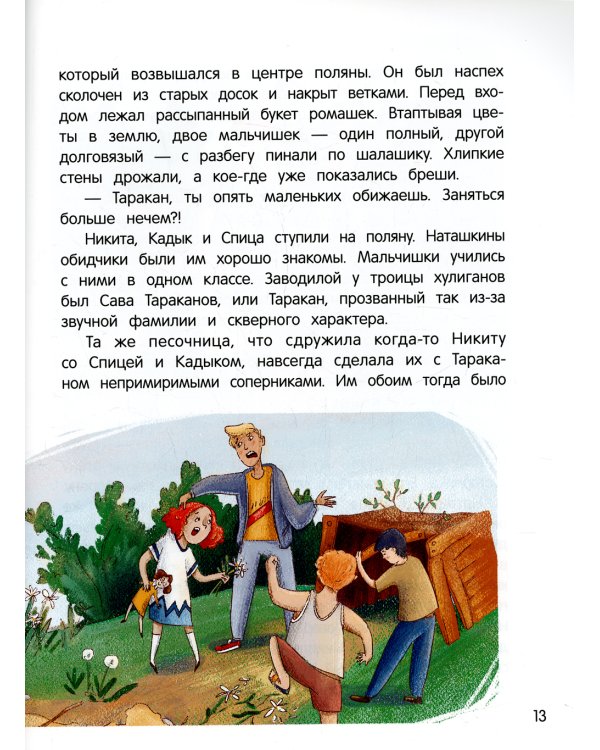 который возвышался в центре поляны. Он был наспех сколочен из старых досок и накрыт ветками. Перед входом лежал рассыпанный букет ромашек. Втаптывая цветы в землю, двое мальчишек — один полный, другой долговязый — с разбегу пинали по шалашику. Хлипкие стены дрожали, а кое-где уже показались бреши.

— Таракан, ты опять маленьких обижаешь. Заняться больше нечем?!

Никита, Кадык и Спица ступили на поляну. Наташкины обидчики были им хорошо знакомы. Мальчишки учились с ними в одном классе. Заводилой у троицы хулиганов был Сава Тараканов, или Таракан, прозванный так из-за звучной фамилии и скверного характера.

Та же песочница, что сдружила когда-то Никиту со Спицей и Кадыком, навсегда сделала их с Тараканом непримиримыми соперниками. Им обоим тогда было

13